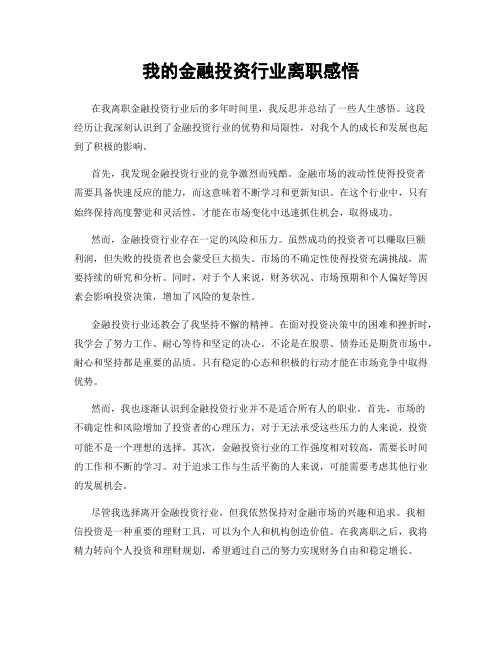 我的金融投资行业离职感悟

在我离职金融投资行业后的多年时间里，我反思并总结了一些人生感悟。这段经历让我深刻认识到了金融投资行业的优势和局限性，对我个人的成长和发展也起到了积极的影响。

首先，我发现金融投资行业的竞争激烈而残酷。金融市场的波动性使得投资者需要具备快速反应的能力，而这意味着不断学习和更新知识。在这个行业中，只有始终保持高度警觉和灵活性，才能在市场变化中迅速抓住机会，取得成功。

然而，金融投资行业存在一定的风险和压力。虽然成功的投资者可以赚取巨额利润，但失败的投资者也会蒙受巨大损失。市场的不确定性使得投资充满挑战，需要持续的研究和分析。同时，对于个人来说，财务状况、市场预期和个人偏好等因素会影响投资决策，增加了风险的复杂性。

金融投资行业还教会了我坚持不懈的精神。在面对投资决策中的困难和挫折时，我学会了努力工作、耐心等待和坚定的决心。不论是在股票、债券还是期货市场中，耐心和坚持都是重要的品质。只有稳定的心态和积极的行动才能在市场竞争中取得优势。

然而，我也逐渐认识到金融投资行业并不是适合所有人的职业。首先，市场的不确定性和风险增加了投资者的心理压力，对于无法承受这些压力的人来说，投资可能不是一个理想的选择。其次，金融投资行业的工作强度相对较高，需要长时间的工作和不断的学习。对于追求工作与生活平衡的人来说，可能需要考虑其他行业的发展机会。

尽管我选择离开金融投资行业，但我依然保持对金融市场的兴趣和追求。我相信投资是一种重要的理财工具，可以为个人和机构创造价值。在我离职之后，我将精力转向个人投资和理财规划，希望通过自己的努力实现财务自由和稳定增长。